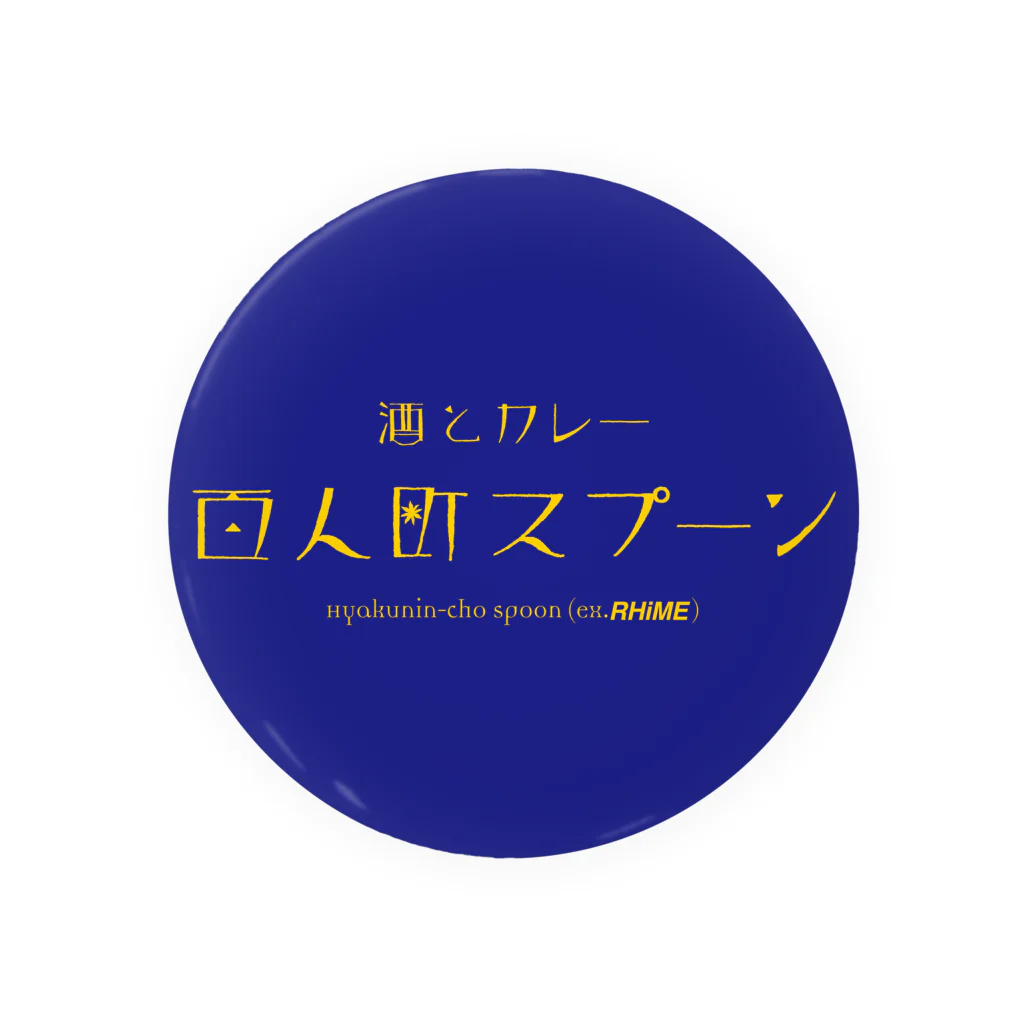 酒とカレー
百人町スプーン
Hyakunin-cho spoon (ex.RHiME)